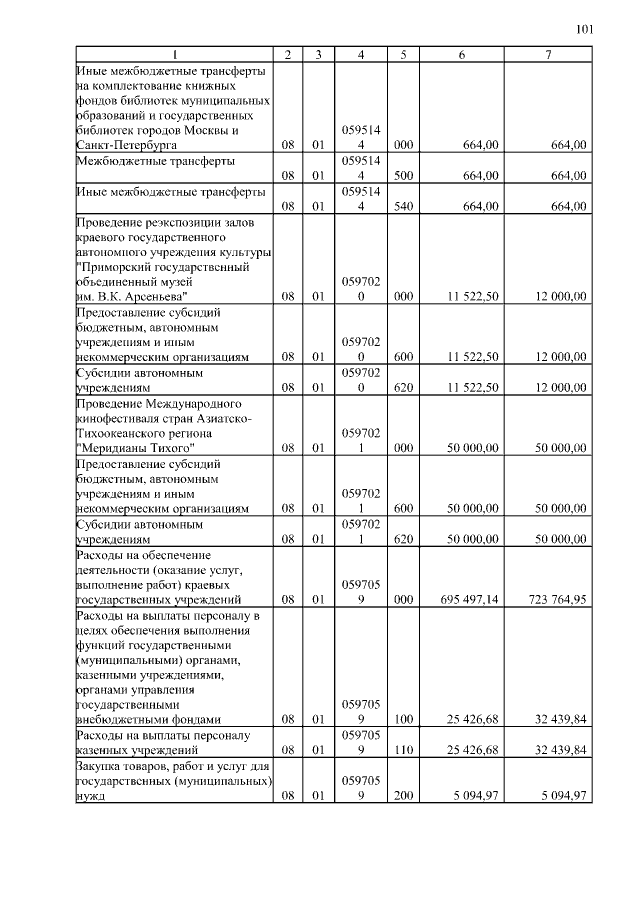 101

| 1 | 2 | 3 | 4 | 5 | 6 | 7 |
|---|---|---|---|---|---|---|
| Иные межбюджетные трансферты на комплектование книжных фондов библиотек муниципальных образований и государственных библиотек городов Москвы и Санкт-Петербурга | 08 | 01 | 0595144 | 000 | 664,00 | 664,00 |
| Межбюджетные трансферты | 08 | 01 | 0595144 | 500 | 664,00 | 664,00 |
| Иные межбюджетные трансферты | 08 | 01 | 0595144 | 540 | 664,00 | 664,00 |
| Проведение реэкспозиции залов краевого государственного автономного учреждения культуры "Приморский государственный объединенный музей им. В.К. Арсеньева" | 08 | 01 | 0597020 | 000 | 11 522,50 | 12 000,00 |
| Предоставление субсидий бюджетным, автономным учреждениям и иным некоммерческим организациям | 08 | 01 | 0597020 | 600 | 11 522,50 | 12 000,00 |
| Субсидии автономным учреждениям | 08 | 01 | 0597020 | 620 | 11 522,50 | 12 000,00 |
| Проведение Международного кинофестиваля стран Азиатско-Тихоокеанского региона "Меридианы Тихого" | 08 | 01 | 0597021 | 000 | 50 000,00 | 50 000,00 |
| Предоставление субсидий бюджетным, автономным учреждениям и иным некоммерческим организациям | 08 | 01 | 0597021 | 600 | 50 000,00 | 50 000,00 |
| Субсидии автономным учреждениям | 08 | 01 | 0597021 | 620 | 50 000,00 | 50 000,00 |
| Расходы на обеспечение деятельности (оказание услуг, выполнение работ) краевых государственных учреждений | 08 | 01 | 0597059 | 000 | 695 497,14 | 723 764,95 |
| Расходы на выплаты персоналу в целях обеспечения выполнения функций государственными (муниципальными) органами, казенными учреждениями, органами управления государственными внебюджетными фондами | 08 | 01 | 0597059 | 100 | 25 426,68 | 32 439,84 |
| Расходы на выплаты персоналу казенных учреждений | 08 | 01 | 0597059 | 110 | 25 426,68 | 32 439,84 |
| Закупка товаров, работ и услуг для государственных (муниципальных) нужд | 08 | 01 | 0597059 | 200 | 5 094,97 | 5 094,97 |